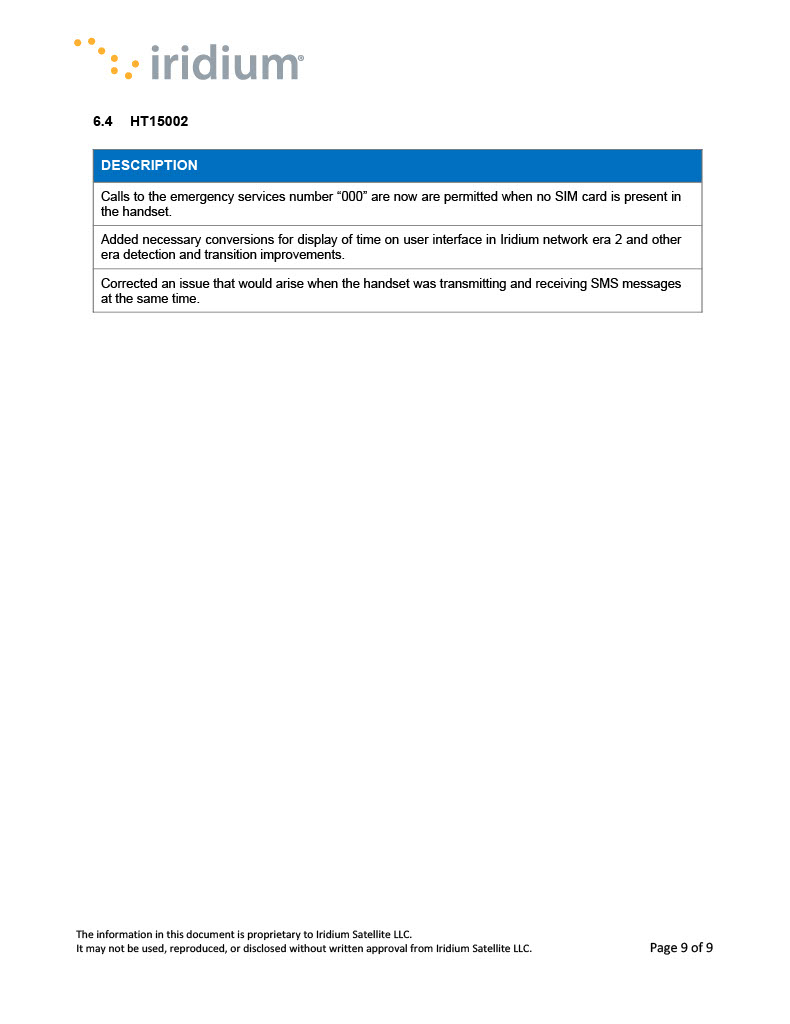 iridium®

6.4 HT15002

| DESCRIPTION |
|---|
| Calls to the emergency services number “000” are now are permitted when no SIM card is present in the handset. |
| Added necessary conversions for display of time on user interface in Iridium network era 2 and other era detection and transition improvements. |
| Corrected an issue that would arise when the handset was transmitting and receiving SMS messages at the same time. |

The information in this document is proprietary to Iridium Satellite LLC.
It may not be used, reproduced, or disclosed without written approval from Iridium Satellite LLC.

Page 9 of 9